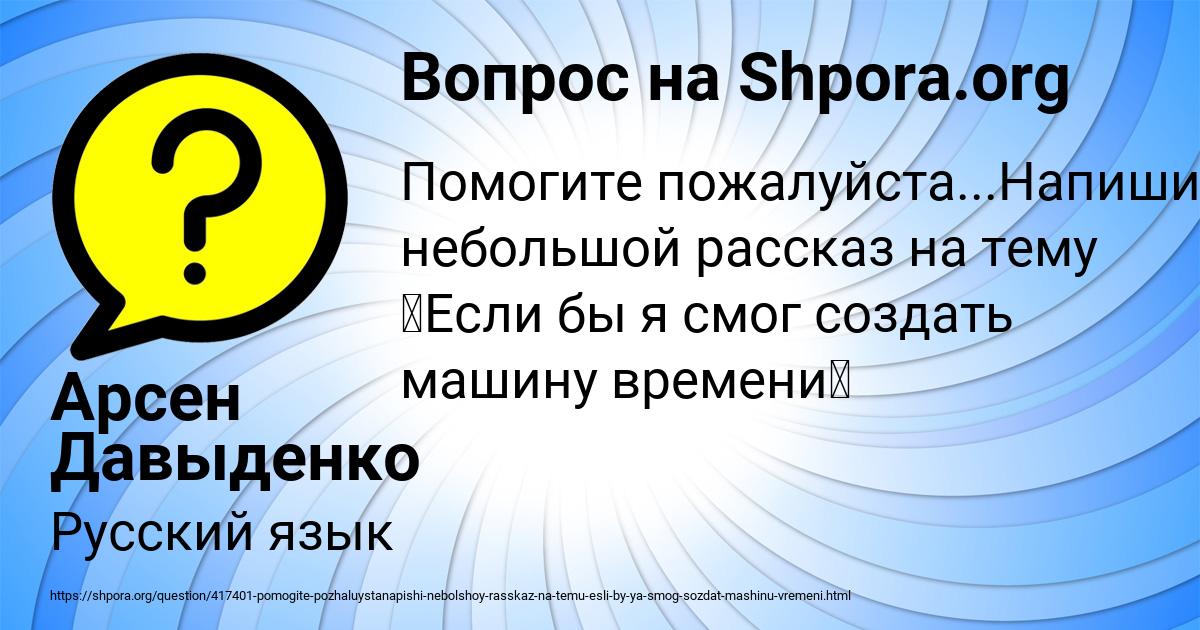 Вопрос на Shpora.org

Помогите пожалуйста...Напиши небольшой рассказ на тему Если бы я смог создать машину времени

Арсен Давыденко

Русский язык

https://shpora.org/question/417401-pomogite-pozhaluystanapishi-nebolshoy-rasskaz-na-temu-esli-by-ya-smog-sozdat-mashinu-vremeni.html